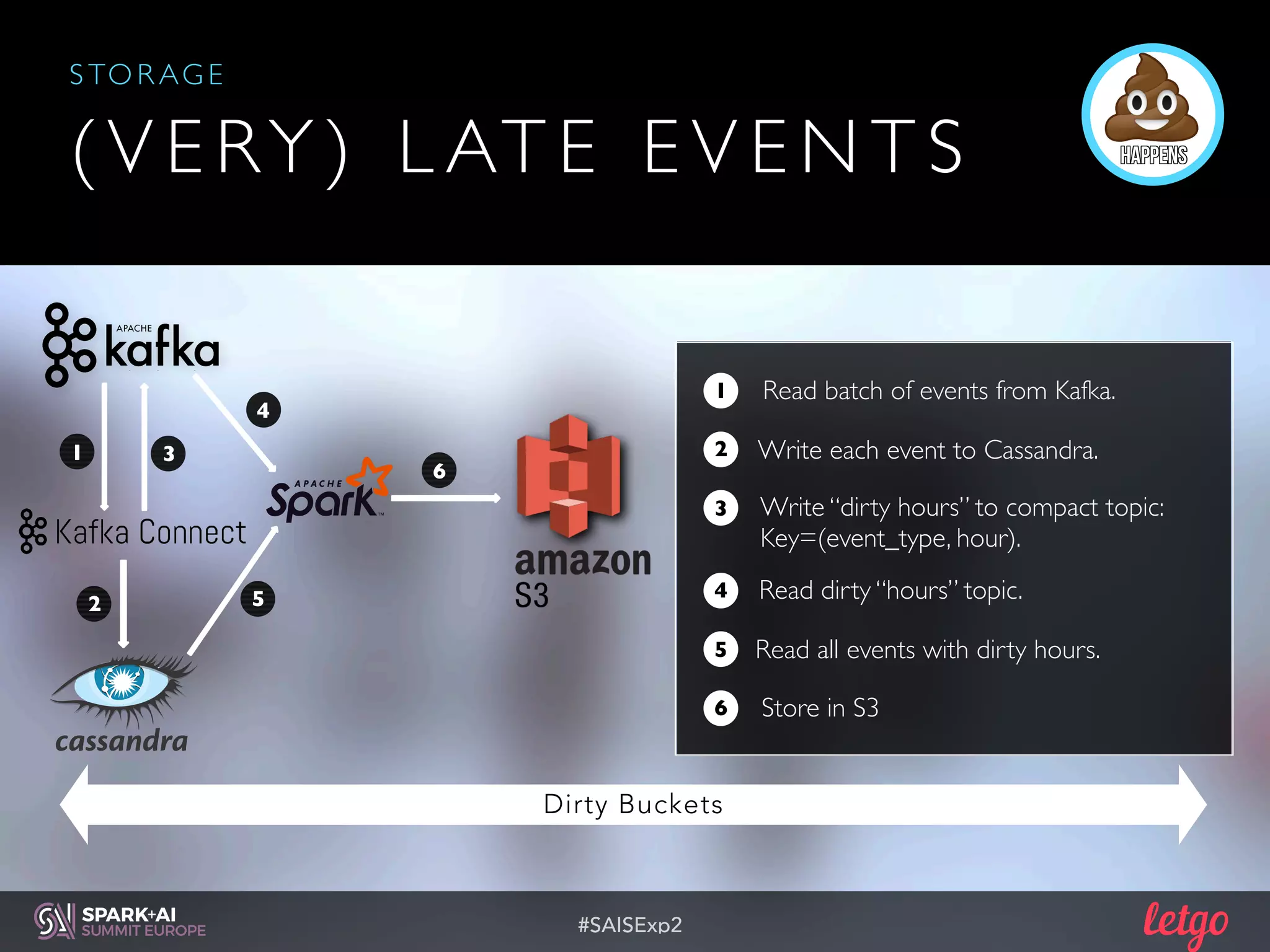 STORAGE

(VERY) LATE EVENTS

HAPPENS

APACHE kafka

1

3

4

Kafka Connect

APACHE Spark

6

amazon S3

2

5

cassandra

1 Read batch of events from Kafka.

2 Write each event to Cassandra.

3 Write "dirty hours" to compact topic: Key=(event_type, hour).

4 Read dirty "hours" topic.

5 Read all events with dirty hours.

6 Store in S3

Dirty Buckets

SPARK+AI SUMMIT EUROPE

#SAISExp2

letgo